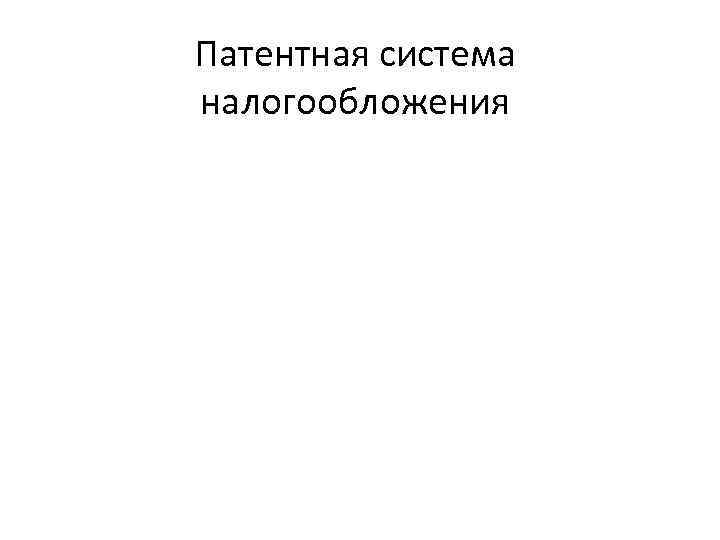 Патентная система налогообложения